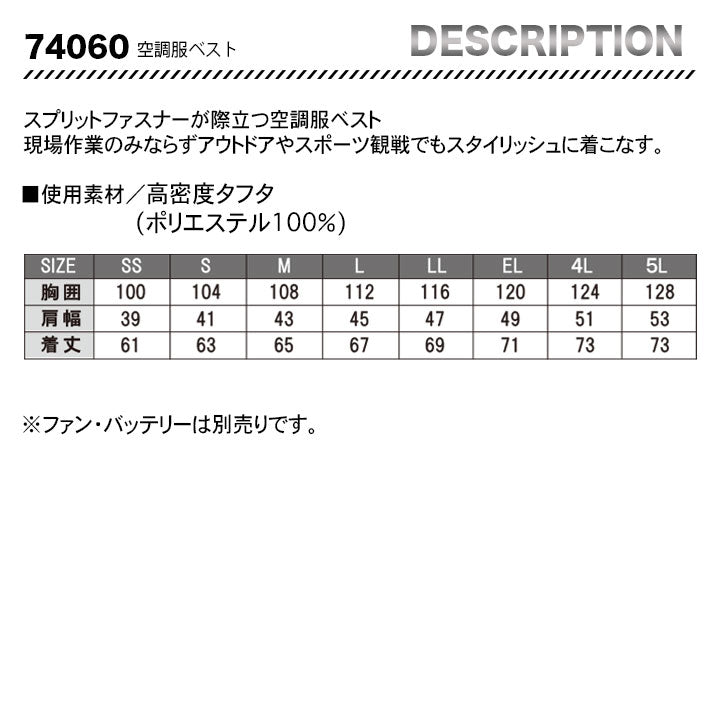 74060 空調服ベスト

DESCRIPTION

スプリットファスナーが際立つ空調服ベスト
現場作業のみならずアウトドアやスポーツ観戦でもスタイリッシュに着こなす。

■使用素材／高密度タフタ
（ポリエステル100%）

| SIZE | SS | S | M | L | LL | EL | 4L | 5L |
|---|---|---|---|---|---|---|---|---|
| 胸囲 | 100 | 104 | 108 | 112 | 116 | 120 | 124 | 128 |
| 肩幅 | 39 | 41 | 43 | 45 | 47 | 49 | 51 | 53 |
| 着丈 | 61 | 63 | 65 | 67 | 69 | 71 | 73 | 73 |

※ファン・バッテリーは別売りです。